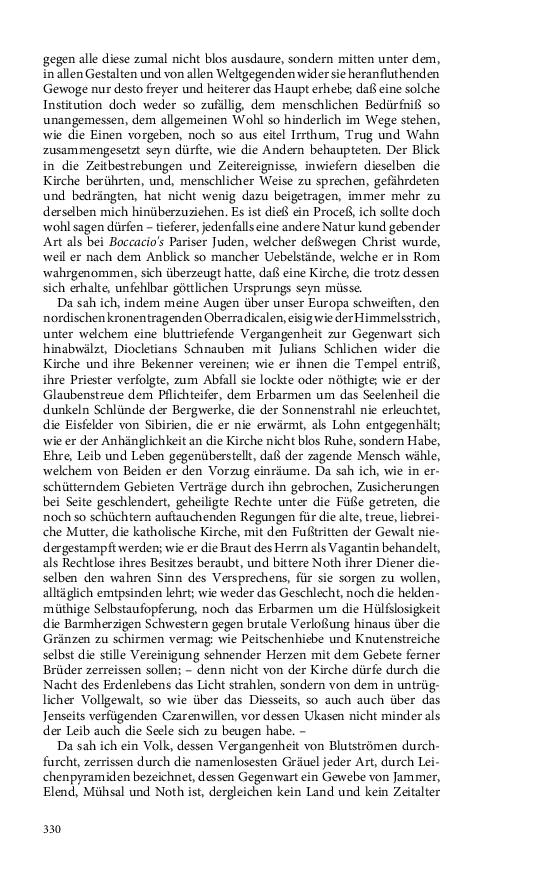 gegen alle diese zumal nicht blos ausdaure, sondern mitten unter dem, in allen Gestalten und von allen Weltgegenden wider sie heranfluthenden Gewoge nur desto freyer und heiterer das Haupt erhebe; daß eine solche Institution doch weder so zufällig, dem menschlichen Bedürfniß so unangemessen, dem allgemeinen Wohl so hinderlich im Wege stehen, wie die Einen vorgeben, noch so aus eitel Irrthum, Trug und Wahn zusammengesetzt seyn dürfte, wie die Andern behaupteten. Der Blick in die Zeitbestrebungen und Zeitereignisse, inwiefern dieselben die Kirche berührten, und, menschlicher Weise zu sprechen, gefährdeten und bedrängten, hat nicht wenig dazu beigetragen, immer mehr zu derselben mich hinüberzuziehen. Es ist dieß ein Proceß, ich sollte doch wohl sagen dürfen – tieferer, jedenfalls eine andere Natur kund gebender Art als bei Boccacio's Pariser Juden, welcher deßwegen Christ wurde, weil er nach dem Anblick so mancher Uebelstände, welche er in Rom wahrgenommen, sich überzeugt hatte, daß eine Kirche, die trotz dessen sich erhalte, unfehlbar göttlichen Ursprungs seyn müsse.

Da sah ich, indem meine Augen über unser Europa schweiften, den nordischen kronentragenden Oberradicalen, eisig wie der Himmelsstrich, unter welchem eine bluttriefende Vergangenheit zur Gegenwart sich hinabwälzt, Diocletians Schnauben mit Julians Schlichen wider die Kirche und ihre Bekenner vereinen; wie er ihnen die Tempel entriß, ihre Priester verfolgte, zum Abfall sie lockte oder nöthigte; wie er der Glaubenstreue dem Pflichteifer, dem Erbarmen um das Seelenheil die dunkeln Schlünde der Bergwerke, die der Sonnenstrahl nie erleuchtet, die Eisfelder von Sibirien, die er nie erwärmt, als Lohn entgegenhält; wie er der Anhänglichkeit an die Kirche nicht blos Ruhe, sondern Habe, Ehre, Leib und Leben gegenüberstellt, daß der zagende Mensch wähle, welchem von Beiden er den Vorzug einräume. Da sah ich, wie in erschütterndem Gebieten Verträge durch ihn gebrochen, Zusicherungen bei Seite geschlendert, geheiligte Rechte unter die Füße getreten, die noch so schüchtern auftauchenden Regungen für die alte, treue, liebreiche Mutter, die katholische Kirche, mit den Fußtritten der Gewalt niedergestampft werden; wie er die Braut des Herrn als Vagantin behandelt, als Rechtlose ihres Besitzes beraubt, und bittere Noth ihrer Diener dieselben den wahren Sinn des Versprechens, für sie sorgen zu wollen, alltäglich emtpsinden lehrt; wie weder das Geschlecht, noch die heldenmüthige Selbstaufopferung, noch das Erbarmen um die Hülfslosigkeit die Barmherzigen Schwestern gegen brutale Verloßung hinaus über die Gränzen zu schirmen vermag: wie Peitschenhiebe und Knutenstreiche selbst die stille Vereinigung sehnender Herzen mit dem Gebete ferner Brüder zerreissen sollen; – denn nicht von der Kirche dürfe durch die Nacht des Erdenlebens das Licht strahlen, sondern von dem in untrüglicher Vollgewalt, so wie über das Diesseits, so auch auch über das Jenseits verfügenden Czarenwillen, vor dessen Ukasen nicht minder als der Leib auch die Seele sich zu beugen habe. –

Da sah ich ein Volk, dessen Vergangenheit von Blutströmen durchfurcht, zerrissen durch die namenlosesten Gräuel jeder Art, durch Leichenpyramiden bezeichnet, dessen Gegenwart ein Gewebe von Jammer, Elend, Mühsal und Noth ist, dergleichen kein Land und kein Zeitalter

330